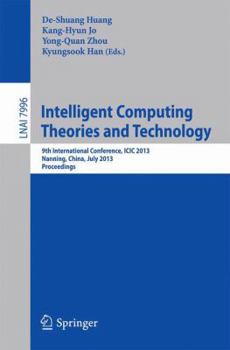 De-Shuang Huang
Kang-Hyun Jo
Yong-Quan Zhou
Kyungsook Han (Eds.)

LNAI 7996

Intelligent Computing Theories and Technology

9th International Conference, ICIC 2013
Nanning, China, July 2013
Proceedings

Springer